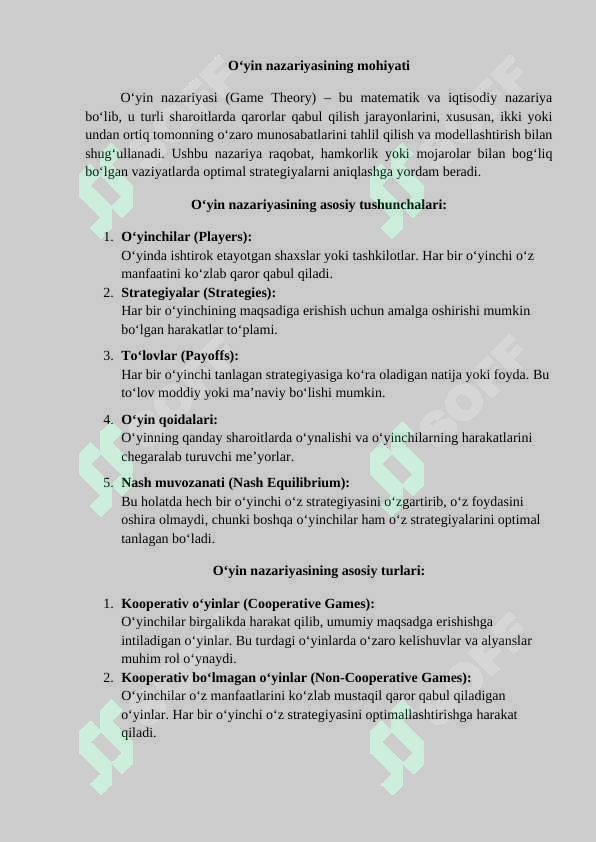 O‘yin nazariyasining mohiyati

O‘yin nazariyasi (Game Theory) – bu matematik va iqtisodiy nazariya bo‘lib, u turli sharoitlarda qarorlar qabul qilish jarayonlarini, xususan, ikki yoki undan ortiq tomonning o‘zaro munosabatlarini tahlil qilish va modellashtirish bilan shug‘ullanadi. Ushbu nazariya raqobat, hamkorlik yoki mojarolar bilan bog‘liq bo‘lgan vaziyatlarda optimal strategiyalarni aniqlashga yordam beradi.

O‘yin nazariyasining asosiy tushunchalari:

1. O‘yinchilar (Players):
O‘yinda ishtirok etayotgan shaxslar yoki tashkilotlar. Har bir o‘yinchi o‘z manfaatini ko‘zlab qaror qabul qiladi.
2. Strategiyalar (Strategies):
Har bir o‘yinchining maqsadiga erishish uchun amalga oshirishi mumkin bo‘lgan harakatlar to‘plami.
3. To‘lovlar (Payoffs):
Har bir o‘yinchi tanlagan strategiyasiga ko‘ra oladigan natija yoki foyda. Bu to‘lov moddiy yoki ma’naviy bo‘lishi mumkin.
4. O‘yin qoidalari:
O‘yinning qanday sharoitlarda o‘ynalishi va o‘yinchilarning harakatlarini chegaralab turuvchi me’yorlar.
5. Nash muvozanati (Nash Equilibrium):
Bu holatda hech bir o‘yinchi o‘z strategiyasini o‘zgartirib, o‘z foydasini oshira olmaydi, chunki boshqa o‘yinchilar ham o‘z strategiyalarini optimal tanlagan bo‘ladi.

O‘yin nazariyasining asosiy turlari:

1. Kooperativ o‘yinlar (Cooperative Games):
O‘yinchilar birgalikda harakat qilib, umumiy maqsadga erishishga intiladigan o‘yinlar. Bu turdagi o‘yinlarda o‘zaro kelishuvlar va alyanslar muhim rol o‘ynaydi.
2. Kooperativ bo‘lmagan o‘yinlar (Non-Cooperative Games):
O‘yinchilar o‘z manfaatlarini ko‘zlab mustaqil qaror qabul qiladigan o‘yinlar. Har bir o‘yinchi o‘z strategiyasini optimallashtirishga harakat qiladi.